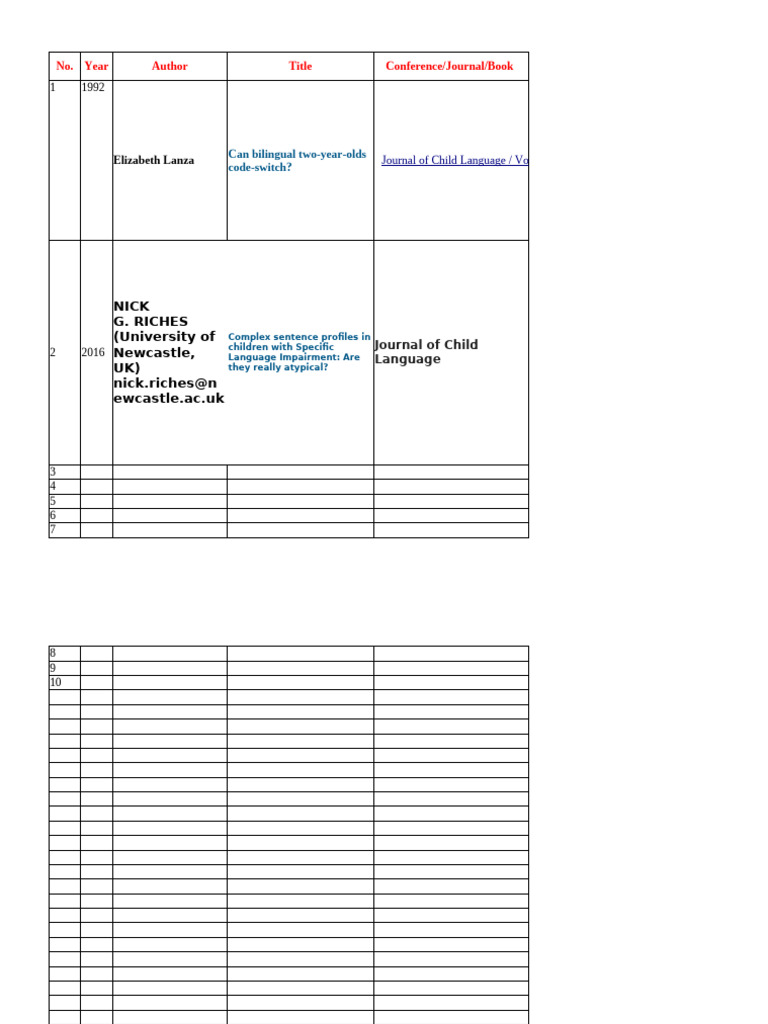 | No. | Year | Author | Title | Conference/Journal/Book |
|---|---|---|---|---|
| 1 | 1992 | Elizabeth Lanza | Can bilingual two-year-olds code-switch? | Journal of Child Language / Vo |
| 2 | 2016 | NICK G. RICHES (University of Newcastle, UK) nick.riches@newcastle.ac.uk | Complex sentence profiles in children with Specific Language Impairment: Are they really atypical? | Journal of Child Language |
| 3 | | | | |
| 4 | | | | |
| 5 | | | | |
| 6 | | | | |
| 7 | | | | |

| | | | | |
|---|---|---|---|---|
| 8 | | | | |
| 9 | | | | |
| 10 | | | | |